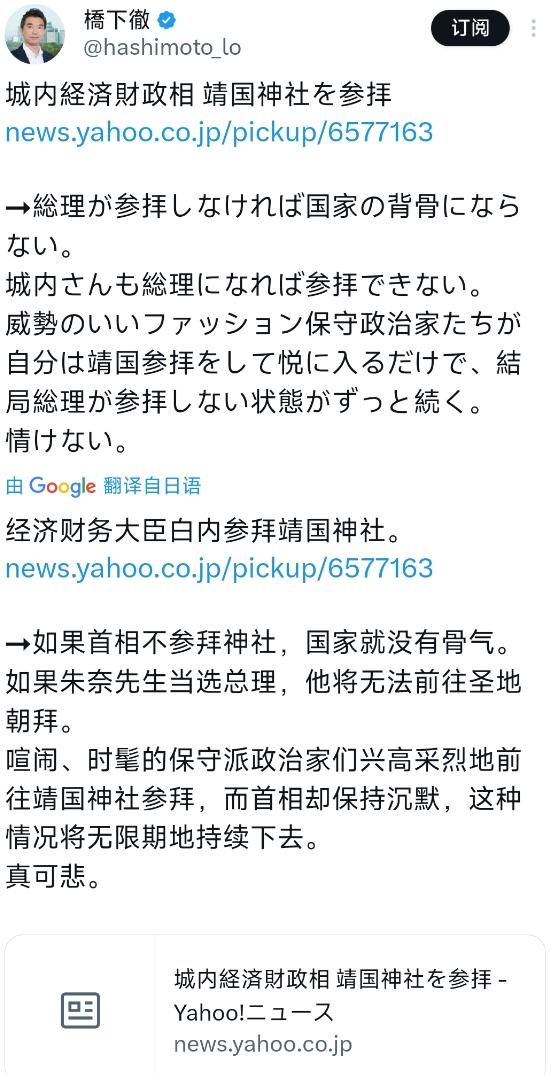 橋下徹
@hashimoto_lo
订阅

城内経済財政相 靖国神社を参拝
news.yahoo.co.jp/pickup/6577163

➞総理が参拝しなければ国家の背骨にならない。
城内さんも総理になれば参拝できない。
威勢のいいファッション保守政治家たちが自分は靖国参拝をして悦に入るだけで、結局総理が参拝しない状態がずっと続く。
情けない。

由 Google 翻译自日语

经济财务大臣白内参拜靖国神社。
news.yahoo.co.jp/pickup/6577163

➞如果首相不参拜神社，国家就没有骨气。
如果朱奈先生当选总理，他将无法前往圣地朝拜。
喧闹、时髦的保守派政治家们兴高采烈地前往靖国神社参拜，而首相却保持沉默，这种情况将无限期地持续下去。
真可悲。

城内経済財政相 靖国神社を参拝 - Yahoo!ニュース
news.yahoo.co.jp